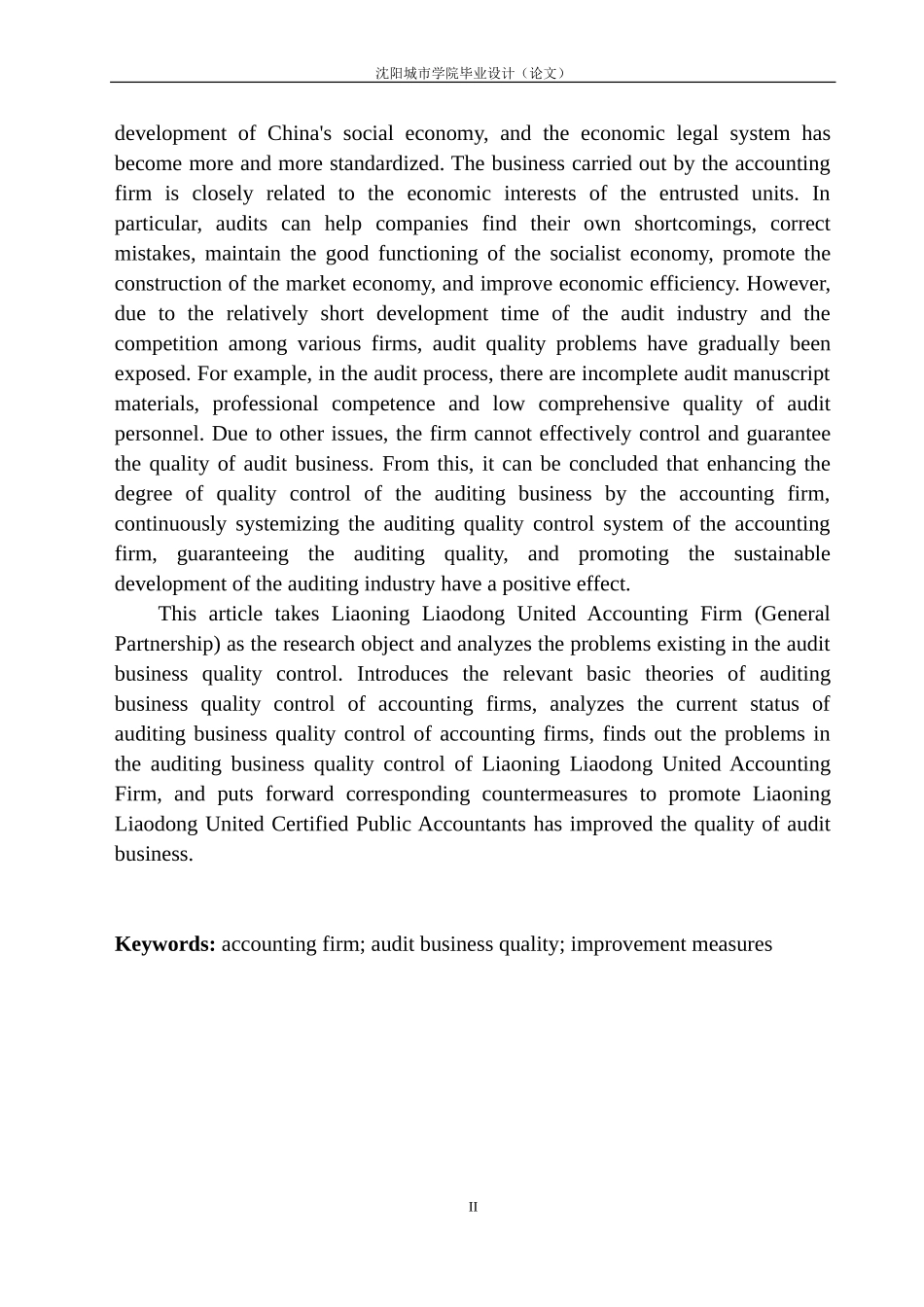 沈阳城市学院毕业设计（论文）

development of China's social economy, and the economic legal system has become more and more standardized. The business carried out by the accounting firm is closely related to the economic interests of the entrusted units. In particular, audits can help companies find their own shortcomings, correct mistakes, maintain the good functioning of the socialist economy, promote the construction of the market economy, and improve economic efficiency. However, due to the relatively short development time of the audit industry and the competition among various firms, audit quality problems have gradually been exposed. For example, in the audit process, there are incomplete audit manuscript materials, professional competence and low comprehensive quality of audit personnel. Due to other issues, the firm cannot effectively control and guarantee the quality of audit business. From this, it can be concluded that enhancing the degree of quality control of the auditing business by the accounting firm, continuously systemizing the auditing quality control system of the accounting firm, guaranteeing the auditing quality, and promoting the sustainable development of the auditing industry have a positive effect.

This article takes Liaoning Liaodong United Accounting Firm (General Partnership) as the research object and analyzes the problems existing in the audit business quality control. Introduces the relevant basic theories of auditing business quality control of accounting firms, analyzes the current status of auditing business quality control of accounting firms, finds out the problems in the auditing business quality control of Liaoning Liaodong United Accounting Firm, and puts forward corresponding countermeasures to promote Liaoning Liaodong United Certified Public Accountants has improved the quality of audit business.

Keywords: accounting firm; audit business quality; improvement measures

II